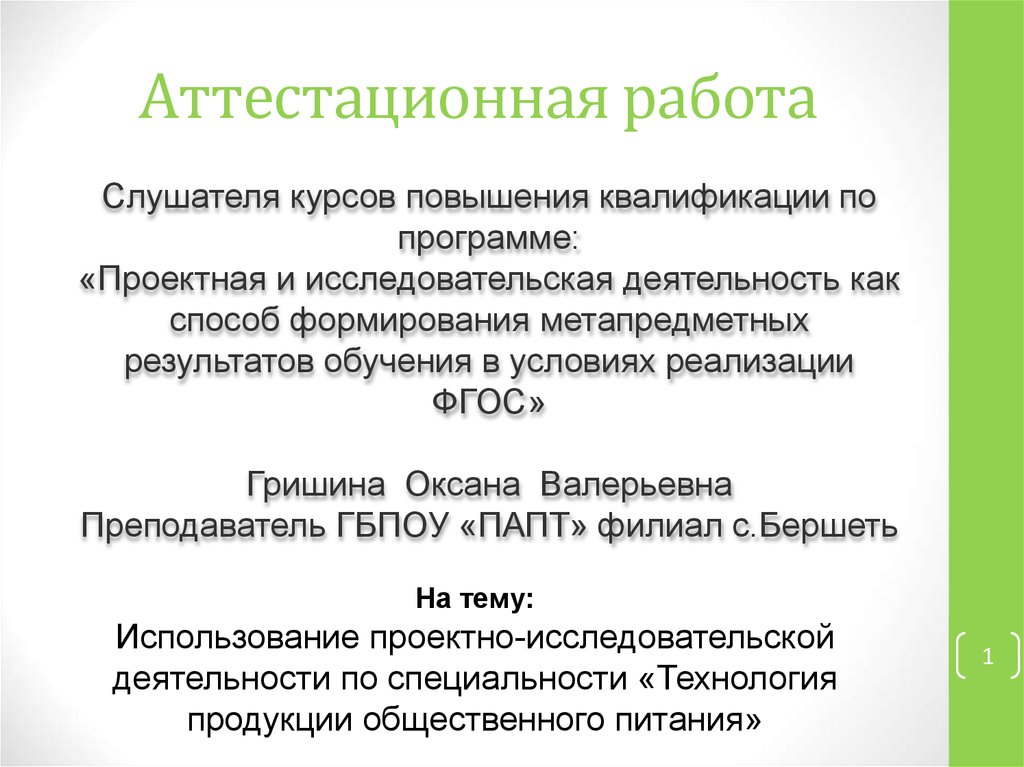 Аттестационная работа

Слушателя курсов повышения квалификации по программе:
«Проектная и исследовательская деятельность как способ формирования метапредметных результатов обучения в условиях реализации ФГОС»

Гришина Оксана Валерьевна
Преподаватель ГБПОУ «ПАПТ» филиал с.Бершеть

На тему:
Использование проектно-исследовательской деятельности по специальности «Технология продукции общественного питания»

1